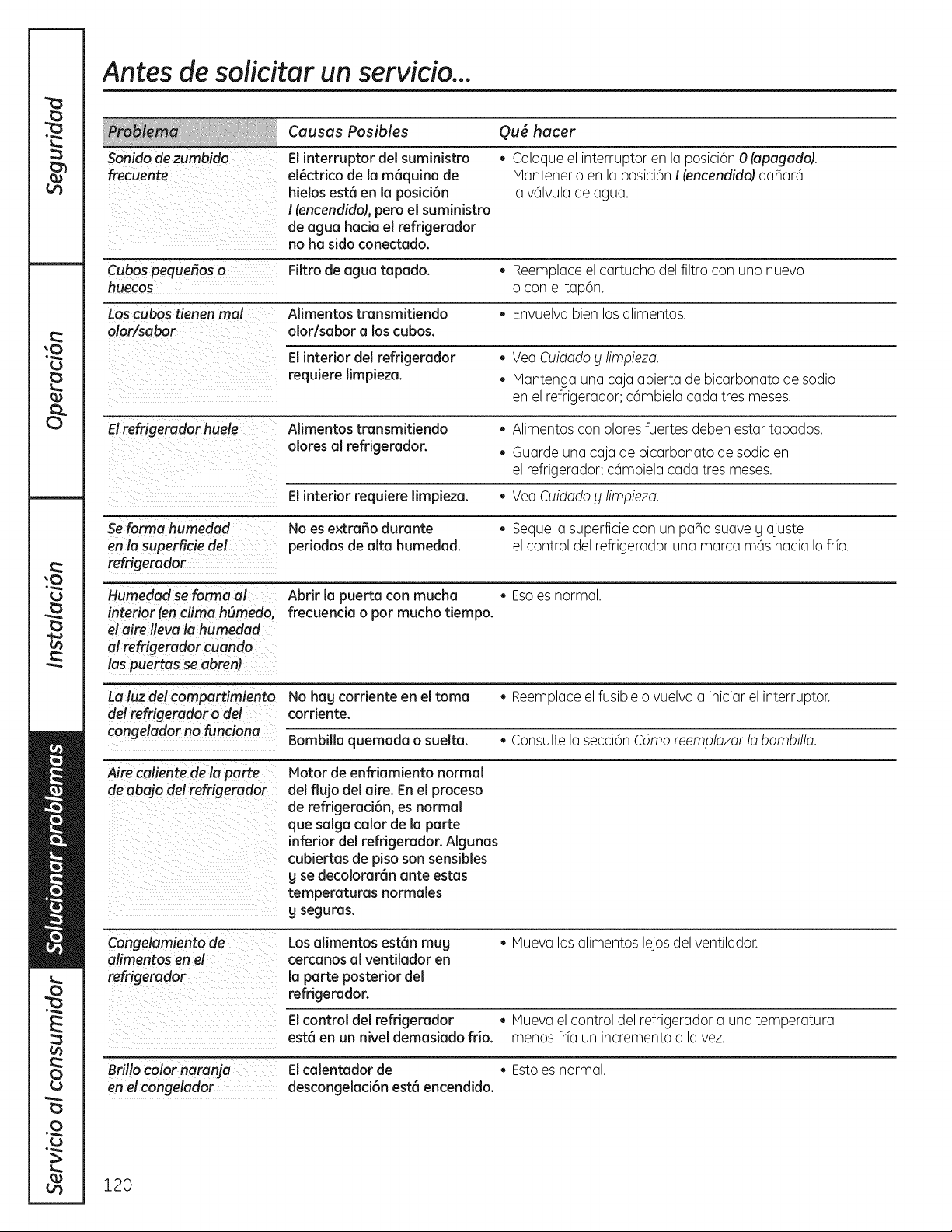 Seguridad

Operación

Instalación

Solucionar problemas

Servicio al consumidor

Antes de solicitar un servicio...

| Problema | Causas Posibles | Qué hacer |
|---|---|---|
| Sonido de zumbido frecuente | El interruptor del suministro eléctrico de la máquina de hielos está en la posición I (encendido), pero el suministro de agua hacia el refrigerador no ha sido conectado. | • Coloque el interruptor en la posición 0 (apagado). Mantenerlo en la posición I (encendido) dañará la válvula de agua. |
| Cubos pequeños o huecos | Filtro de agua tapado. | • Reemplace el cartucho del filtro con uno nuevo o con el tapón. |
| Los cubos tienen mal olor/sabor | Alimentos transmitiendo olor/sabor a los cubos. | • Envuelva bien los alimentos. |
| | El interior del refrigerador requiere limpieza. | • Vea Cuidado y limpieza. • Mantenga una caja abierta de bicarbonato de sodio en el refrigerador; cámbiela cada tres meses. |
| El refrigerador huele | Alimentos transmitiendo olores al refrigerador. | • Alimentos con olores fuertes deben estar tapados. • Guarde una caja de bicarbonato de sodio en el refrigerador; cámbiela cada tres meses. |
| | El interior requiere limpieza. | • Vea Cuidado y limpieza. |
| Se forma humedad en la superficie del refrigerador | No es extraño durante periodos de alta humedad. | • Seque la superficie con un paño suave y ajuste el control del refrigerador una marca más hacia lo frío. |
| Humedad se forma al interior (en clima húmedo, el aire lleva la humedad al refrigerador cuando las puertas se abren) | Abrir la puerta con mucha frecuencia o por mucho tiempo. | • Eso es normal. |
| La luz del compartimiento del refrigerador o del congelador no funciona | No hay corriente en el toma corriente. | • Reemplace el fusible o vuelva a iniciar el interruptor. |
| | Bombilla quemada o suelta. | • Consulte la sección Cómo reemplazar la bombilla. |
| Aire caliente de la parte de abajo del refrigerador | Motor de enfriamiento normal del flujo del aire. En el proceso de refrigeración, es normal que salga calor de la parte inferior del refrigerador. Algunas cubiertas de piso son sensibles y se decolorarán ante estas temperaturas normales y seguras. | |
| Congelamiento de alimentos en el refrigerador | Los alimentos están muy cercanos al ventilador en la parte posterior del refrigerador. | • Mueva los alimentos lejos del ventilador. |
| | El control del refrigerador está en un nivel demasiado frío. | • Mueva el control del refrigerador a una temperatura menos fría un incremento a la vez. |
| Brillo color naranja en el congelador | El calentador de descongelación está encendido. | • Esto es normal. |

120